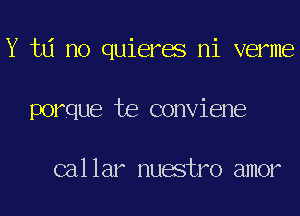 Y tú no quieres ni verme

porque te conviene

callar nuestro amor